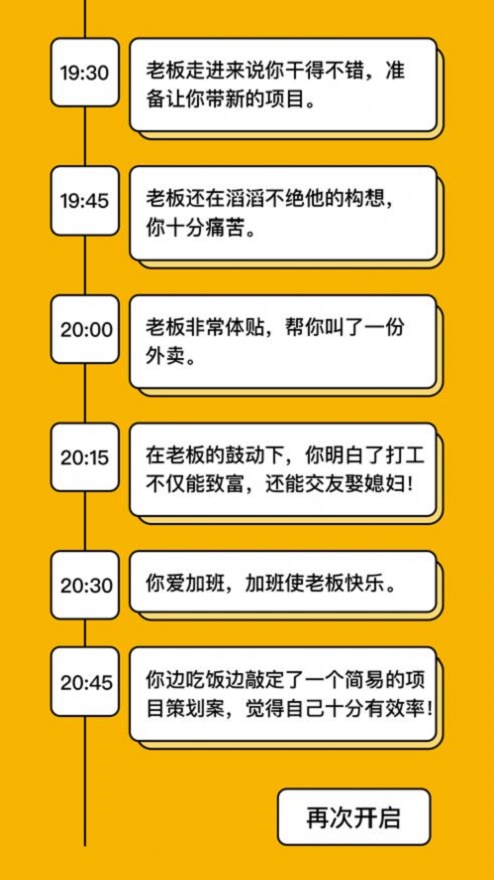 19:30

老板走进来说你干得不错，准备让你带新的项目。

19:45

老板还在滔滔不绝他的构想，你十分痛苦。

20:00

老板非常体贴，帮你叫了一份外卖。

20:15

在老板的鼓动下，你明白了打工不仅能致富，还能交友娶媳妇！

20:30

你爱加班，加班使老板快乐。

20:45

你边吃饭边敲定了一个简易的项目策划案，觉得自己十分有效率！

再次开启